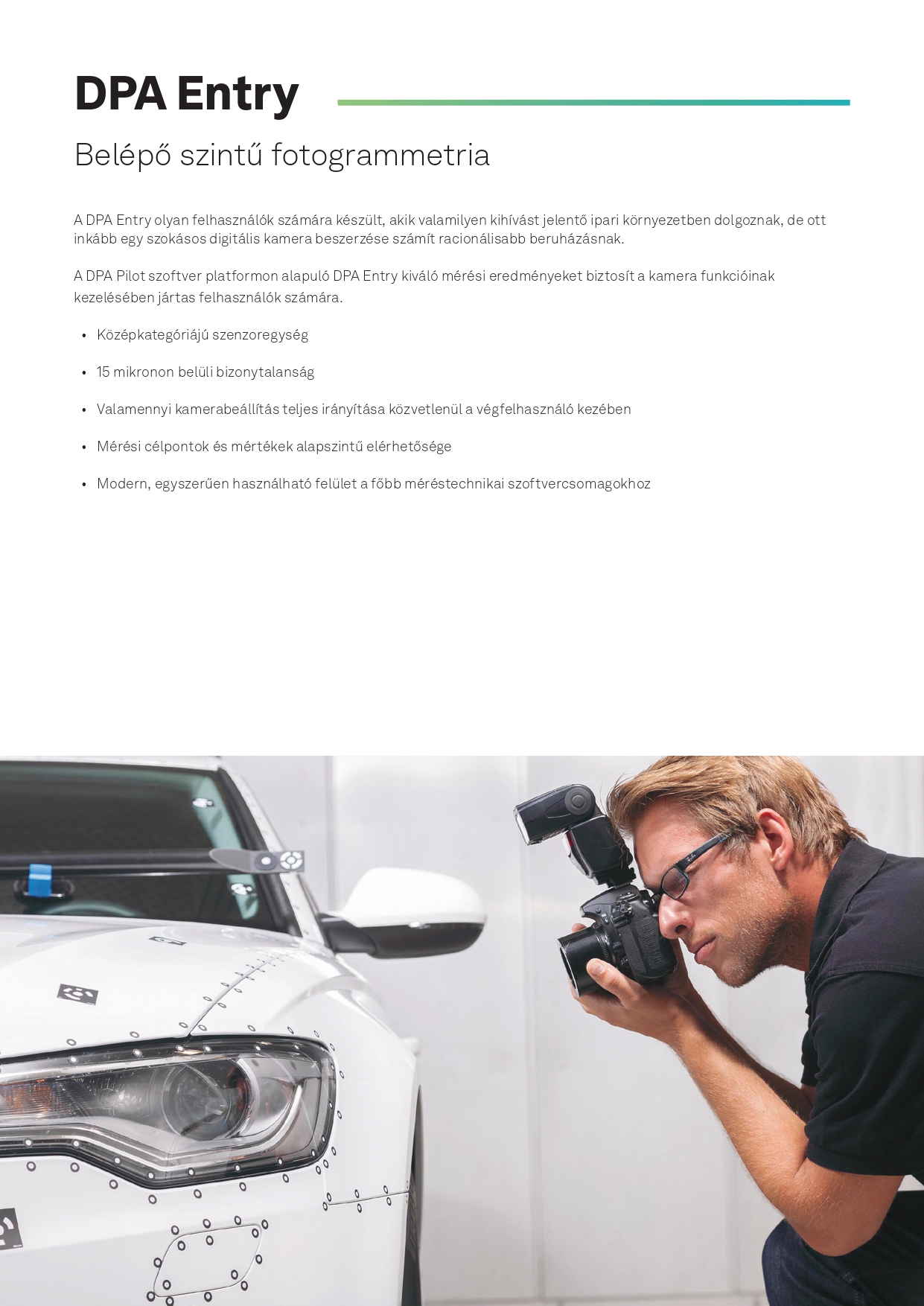 DPA Entry

Belépő szintű fotogrammetria

A DPA Entry olyan felhasználók számára készült, akik valamilyen kihívást jelentő ipari környezetben dolgoznak, de ott inkább egy szokásos digitális kamera beszerzése számít racionálisabb beruházásnak.

A DPA Pilot szoftver platformon alapuló DPA Entry kiváló mérési eredményeket biztosít a kamera funkcióinak kezelésében jártas felhasználók számára.

• Középkategóriájú szenzoregység

• 15 mikronon belüli bizonytalanság

• Valamennyi kamerabeállítás teljes irányítása közvetlenül a végfelhasználó kezében

• Mérési célpontok és mértékek alapszintű elérhetősége

• Modern, egyszerűen használható felület a főbb méréstechnikai szoftvercsomagokhoz